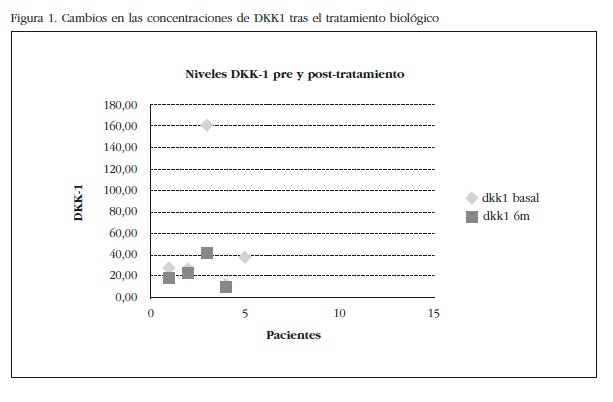 Figura 1. Cambios en las concentraciones de DKK1 tras el tratamiento biológico

Niveles DKK-1 pre y post-tratamiento

DKK-1

180,00
160,00
140,00
120,00
100,00
80,00
60,00
40,00
20,00
0,00

0
5
10
15

Pacientes

dkk1 basal
dkk1 6m